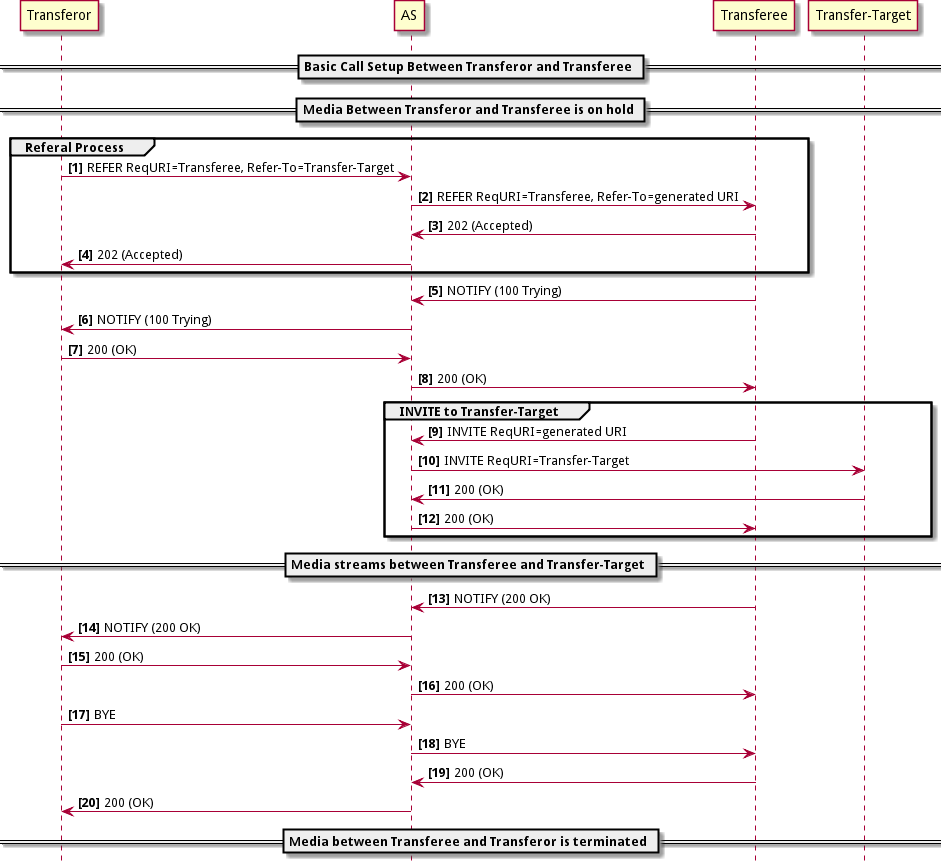 Transferor
AS
Transferee
Transfer-Target

Basic Call Setup Between Transferor and Transferee

Media Between Transferor and Transferee is on hold

Referal Process

[1] REFER ReqURI=Transferee, Refer-To=Transfer-Target

[2] REFER ReqURI=Transferee, Refer-To=generated URI

[3] 202 (Accepted)

[4] 202 (Accepted)

[5] NOTIFY (100 Trying)

[6] NOTIFY (100 Trying)

[7] 200 (OK)

[8] 200 (OK)

INVITE to Transfer-Target

[9] INVITE ReqURI=generated URI

[10] INVITE ReqURI=Transfer-Target

[11] 200 (OK)

[12] 200 (OK)

Media streams between Transferee and Transfer-Target

[13] NOTIFY (200 OK)

[14] NOTIFY (200 OK)

[15] 200 (OK)

[16] 200 (OK)

[17] BYE

[18] BYE

[19] 200 (OK)

[20] 200 (OK)

Media between Transferee and Transferor is terminated